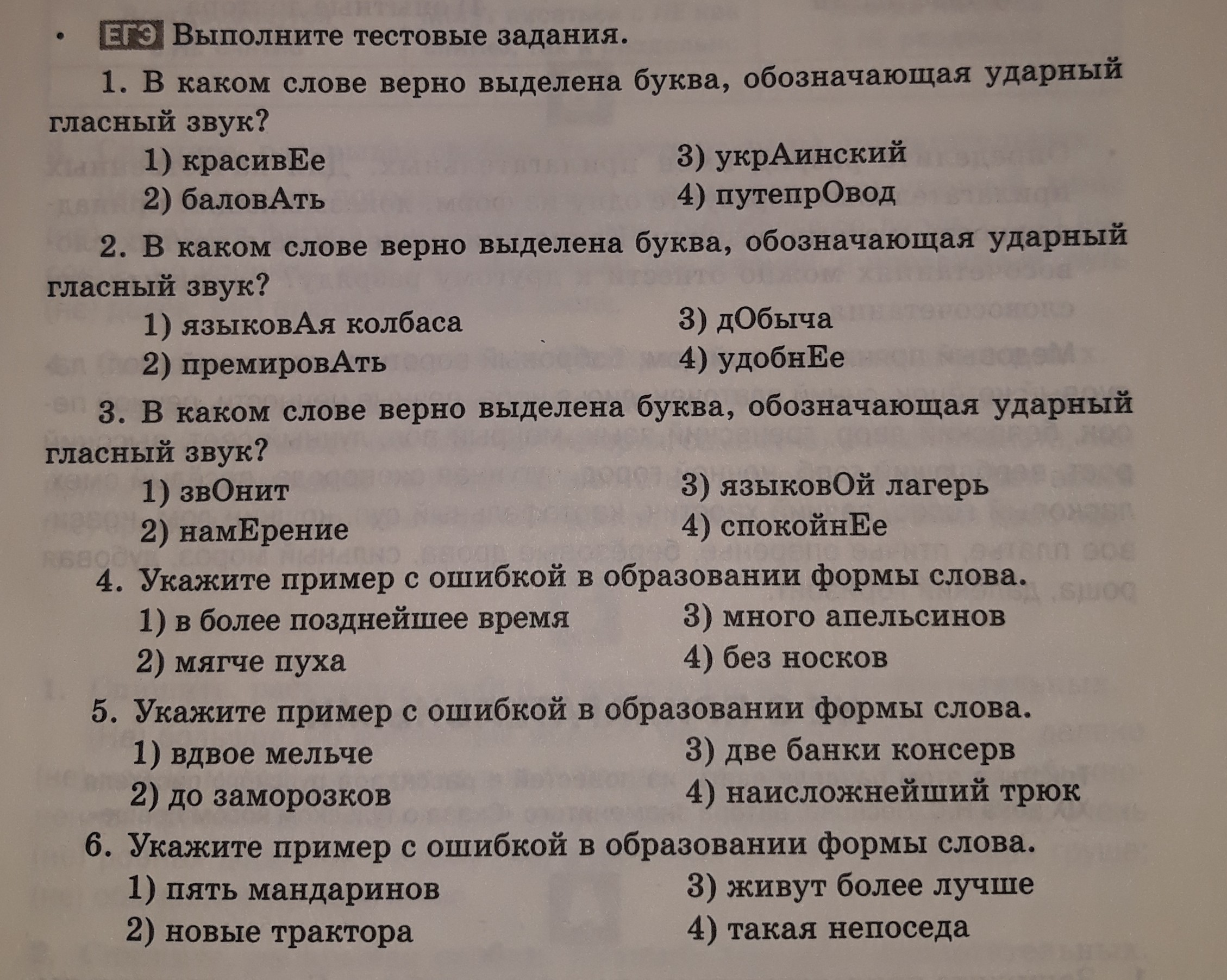 • ЕГЭ Выполните тестовые задания.

1. В каком слове верно выделена буква, обозначающая ударный гласный звук?

1) красивЕе
2) баловАть
3) укрАинский
4) путепрОвод

2. В каком слове верно выделена буква, обозначающая ударный гласный звук?

1) языковАя колбаса
2) премировАть
3) дОбыча
4) удобнЕе

3. В каком слове верно выделена буква, обозначающая ударный гласный звук?

1) звОнит
2) намЕрение
3) языковОй лагерь
4) спокойнЕе

4. Укажите пример с ошибкой в образовании формы слова.

1) в более позднейшее время
2) мягче пуха
3) много апельсинов
4) без носков

5. Укажите пример с ошибкой в образовании формы слова.

1) вдвое мельче
2) до заморозков
3) две банки консерв
4) наисложнейший трюк

6. Укажите пример с ошибкой в образовании формы слова.

1) пять мандаринов
2) новые трактора
3) живут более лучше
4) такая непоседа